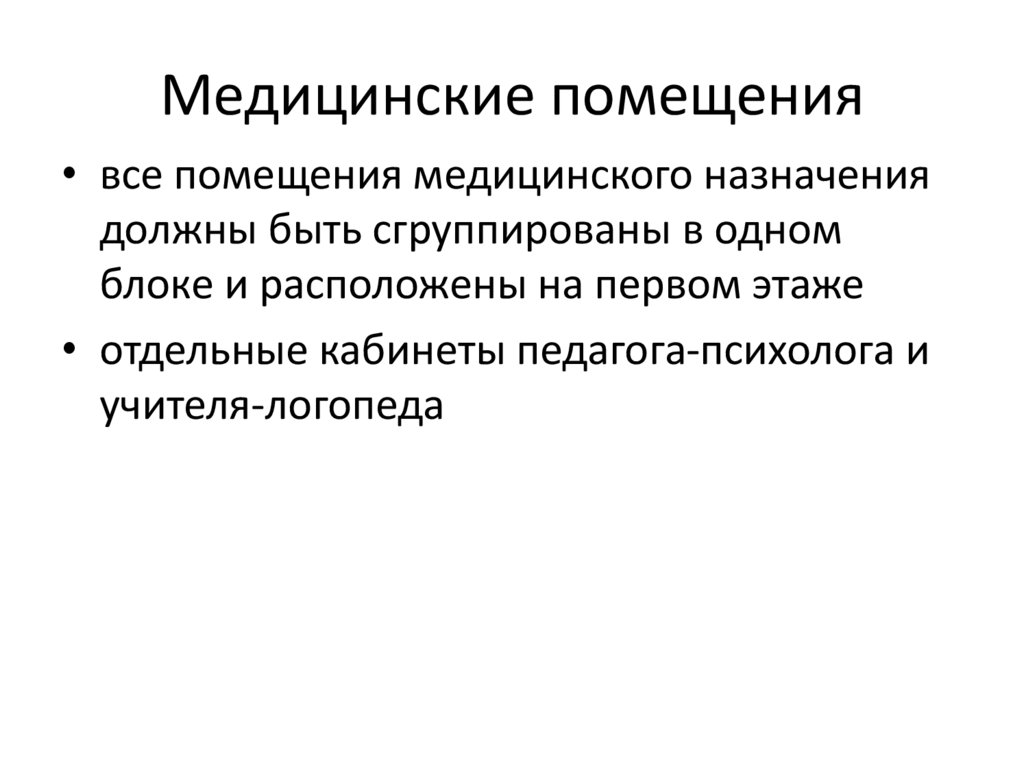 Медицинские помещения

• все помещения медицинского назначения должны быть сгруппированы в одном блоке и расположены на первом этаже

• отдельные кабинеты педагога-психолога и учителя-логопеда